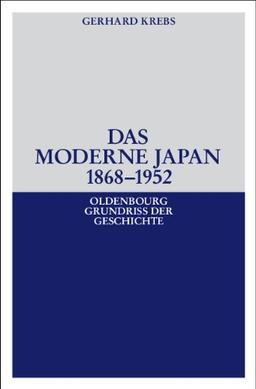 GERHARD KREBS

DAS
MODERNE JAPAN
1868–1952

OLDENBOURG
GRUNDRISS DER
GESCHICHTE